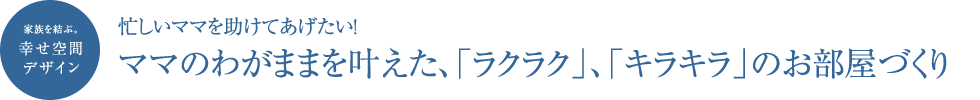 家族を結ぶ。
幸せ空間
デザイン

忙しいママを助けてあげたい!
ママのわがままを叶えた、「ラクラク」、「キラキラ」のお部屋づくり